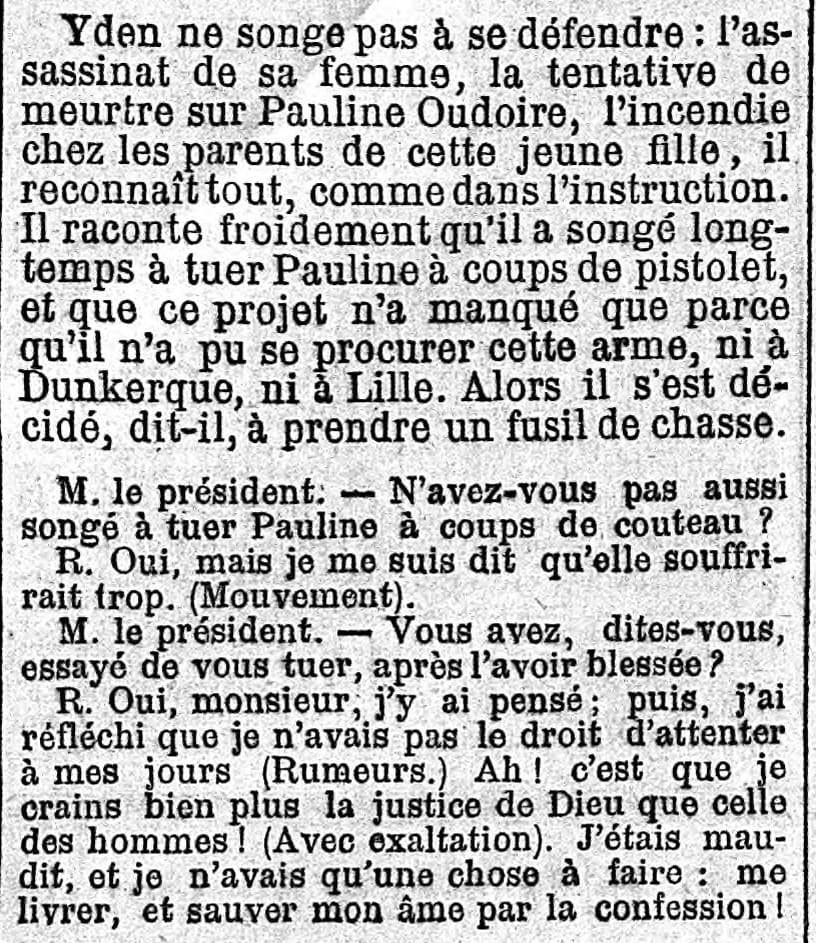 Yden ne songe pas à se défendre : l'assassinat de sa femme, la tentative de meurtre sur Pauline Oudoire, l'incendie chez les parents de cette jeune fille, il reconnaît tout, comme dans l'instruction. Il raconte froidement qu'il a songé longtemps à tuer Pauline à coups de pistolet, et que ce projet n'a manqué que parce qu'il n'a pu se procurer cette arme, ni à Dunkerque, ni à Lille. Alors il s'est décidé, dit-il, à prendre un fusil de chasse.

M. le président. — N'avez-vous pas aussi songé à tuer Pauline à coups de couteau ?

R. Oui, mais je me suis dit qu'elle souffrirait trop. (Mouvement).

M. le président. — Vous avez, dites-vous, essayé de vous tuer, après l'avoir blessée ?

R. Oui, monsieur, j'y ai pensé ; puis, j'ai réfléchi que je n'avais pas le droit d'attenter à mes jours (Rumeurs.) Ah ! c'est que je crains bien plus la justice de Dieu que celle des hommes ! (Avec exaltation). J'étais maudit, et je n'avais qu'une chose à faire : me livrer, et sauver mon âme par la confession !